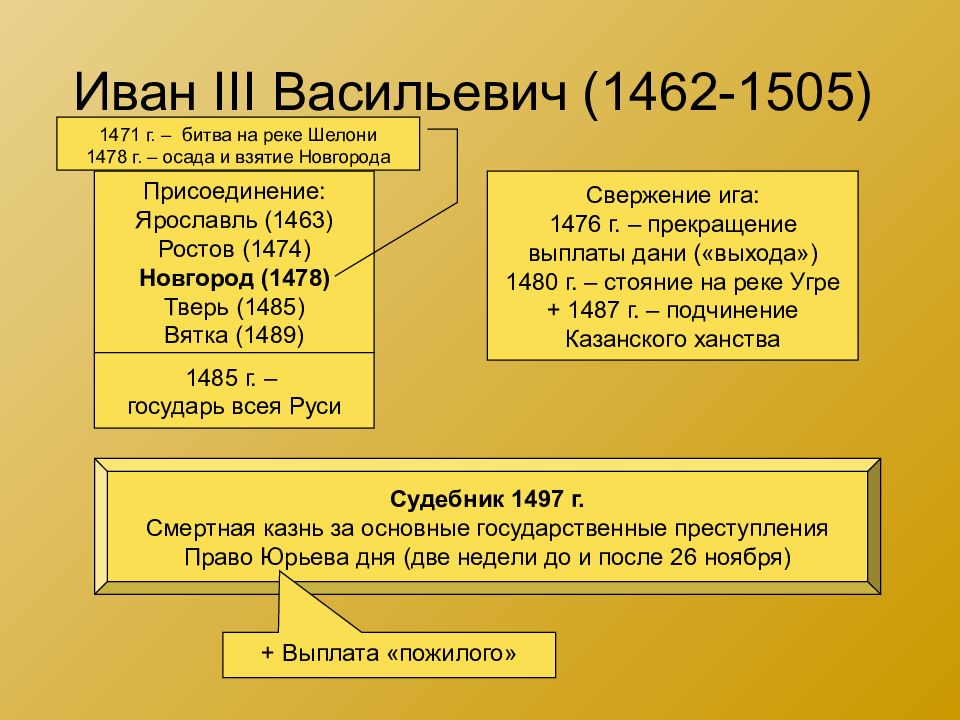 Иван III Васильевич (1462-1505)

1471 г. – битва на реке Шелони
1478 г. – осада и взятие Новгорода

Присоединение:
Ярославль (1463)
Ростов (1474)
Новгород (1478)
Тверь (1485)
Вятка (1489)

1485 г. –
государь всея Руси

Свержение ига:
1476 г. – прекращение выплаты дани («выхода»)
1480 г. – стояние на реке Угре
+ 1487 г. – подчинение Казанского ханства

Судебник 1497 г.
Смертная казнь за основные государственные преступления
Право Юрьева дня (две недели до и после 26 ноября)

+ Выплата «пожилого»